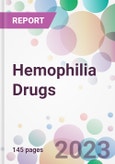 REPORT

Hemophilia Drugs

145 pages

2023